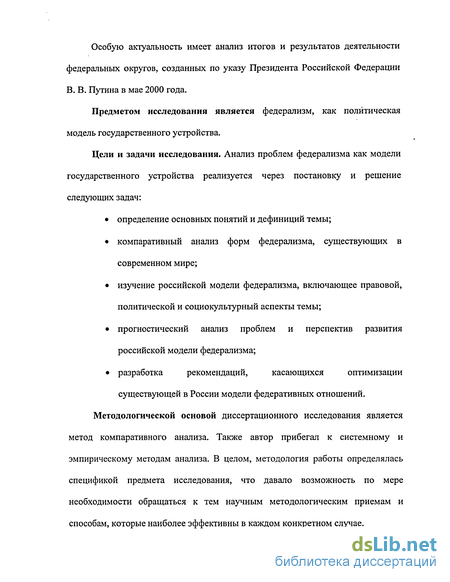 Особую актуальность имеет анализ итогов и результатов деятельности федеральных округов, созданных по указу Президента Российской Федерации В. В. Путина в мае 2000 года.

Предметом исследования является федерализм, как политическая модель государственного устройства.

Цели и задачи исследования. Анализ проблем федерализма как модели государственного устройства реализуется через постановку и решение следующих задач:

• определение основных понятий и дефиниций темы;

• компаративный анализ форм федерализма, существующих в современном мире;

• изучение российской модели федерализма, включающее правовой, политической и социокультурный аспекты темы;

• прогностический анализ проблем и перспектив развития российской модели федерализма;

• разработка рекомендаций, касающихся оптимизации существующей в России модели федеративных отношений.

Методологической основой диссертационного исследования является метод компаративного анализа. Также автор прибегал к системному и эмпирическому методам анализа. В целом, методология работы определялась спецификой предмета исследования, что давало возможность по мере необходимости обращаться к тем научным методологическим приемам и способам, которые наиболее эффективны в каждом конкретном случае.

dsLib.net
библиотека диссертаций